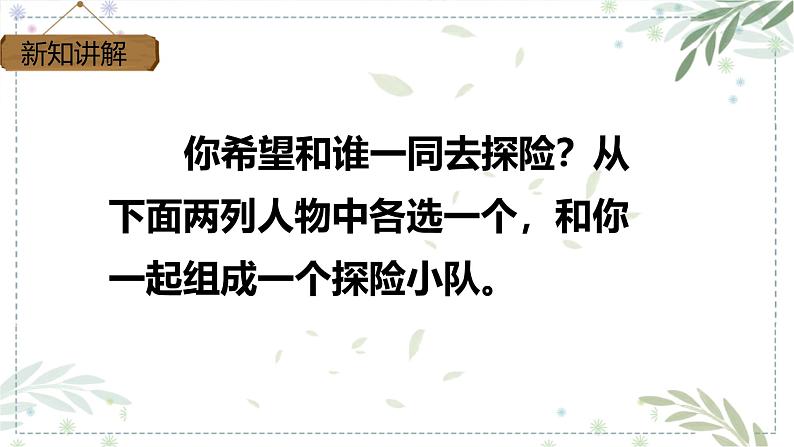 新知讲解

你希望和谁一同去探险？从下面两列人物中各选一个，和你一起组成一个探险小队。